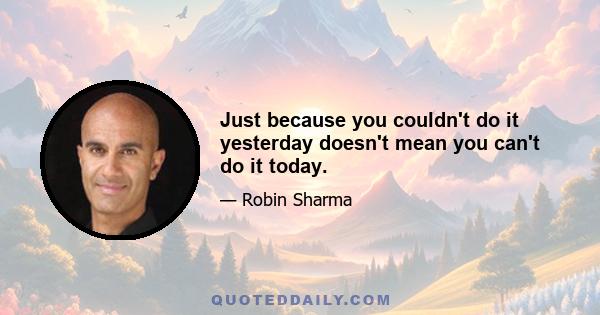 Just because you couldn't do it yesterday doesn't mean you can't do it today.

— Robin Sharma

QUOTEDDAILY.COM